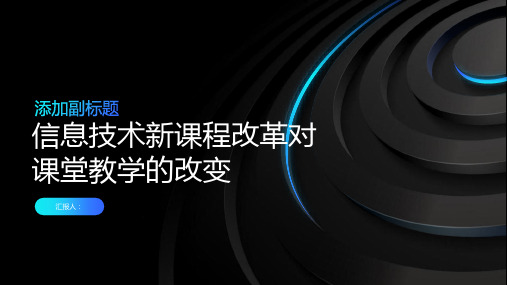 添加副标题

信息技术新课程改革对课堂教学的改变

汇报人：